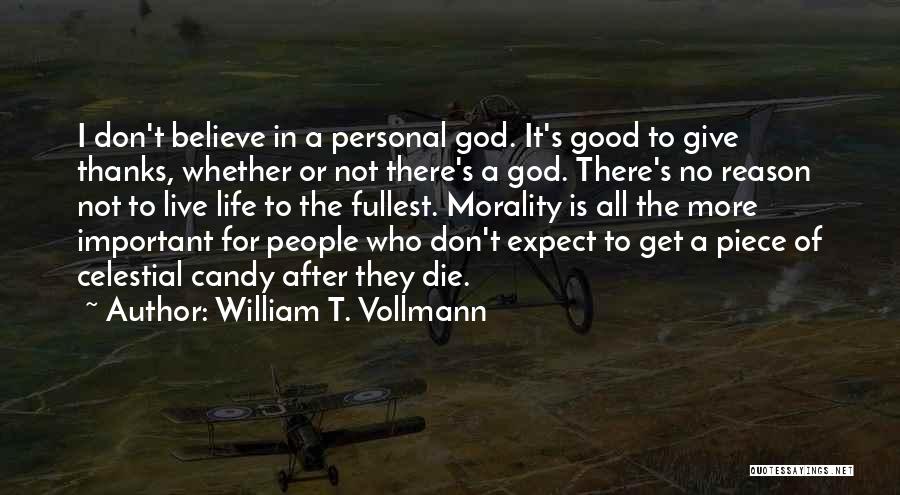 I don't believe in a personal god. It's good to give thanks, whether or not there's a god. There's no reason not to live life to the fullest. Morality is all the more important for people who don't expect to get a piece of celestial candy after they die.

~ Author: William T. Vollmann

QUOTESSAYINGS.NET